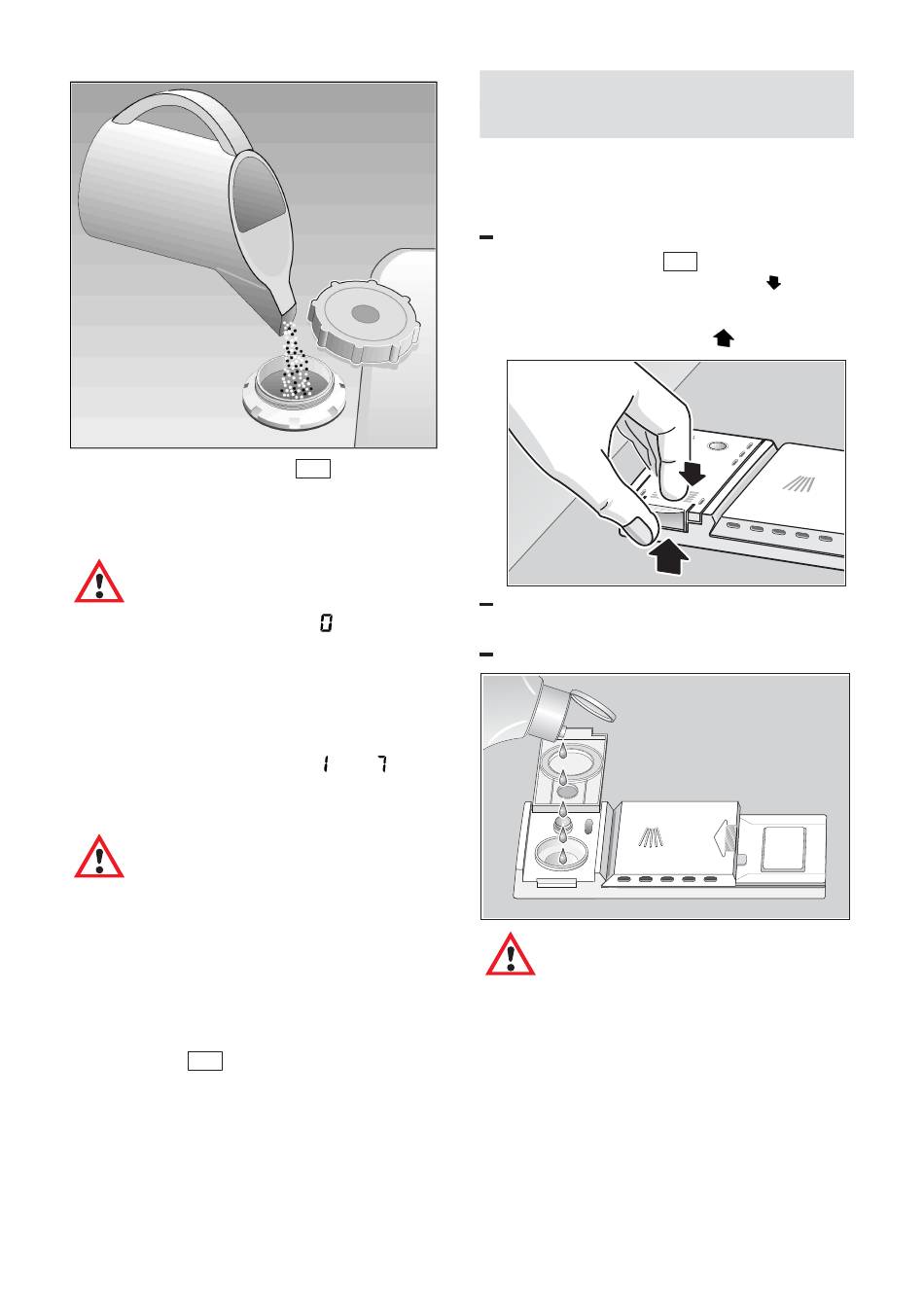 0

1 7